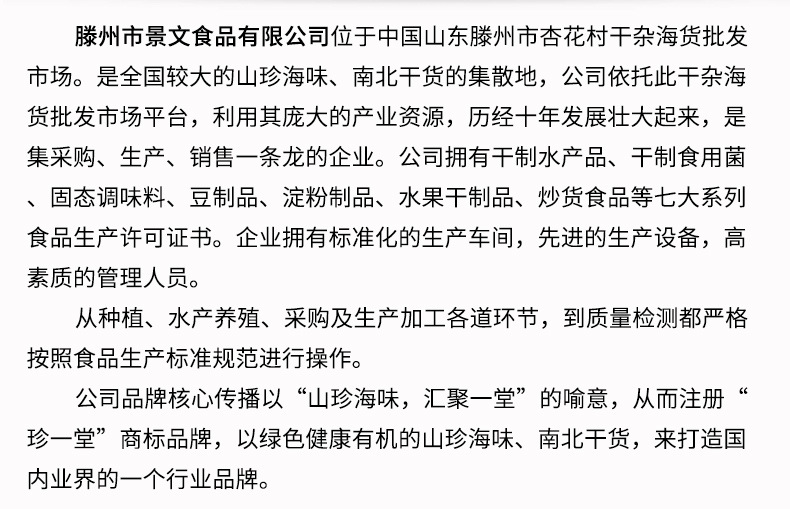 滕州市景文食品有限公司位于中国山东滕州市杏花村干杂海货批发市场。是全国较大的山珍海味、南北干货的集散地，公司依托此干杂海货批发市场平台，利用其庞大的产业资源，历经十年发展壮大起来，是集采购、生产、销售一条龙的企业。公司拥有干制水产品、干制食用菌、固态调味料、豆制品、淀粉制品、水果干制品、炒货食品等七大系列食品生产许可证书。企业拥有标准化的生产车间，先进的生产设备，高素质的管理人员。

从种植、水产养殖、采购及生产加工各道环节，到质量检测都严格按照食品生产标准规范进行操作。

公司品牌核心传播以“山珍海味，汇聚一堂”的喻意，从而注册“珍一堂”商标品牌，以绿色健康有机的山珍海味、南北干货，来打造国内业界的一个行业品牌。